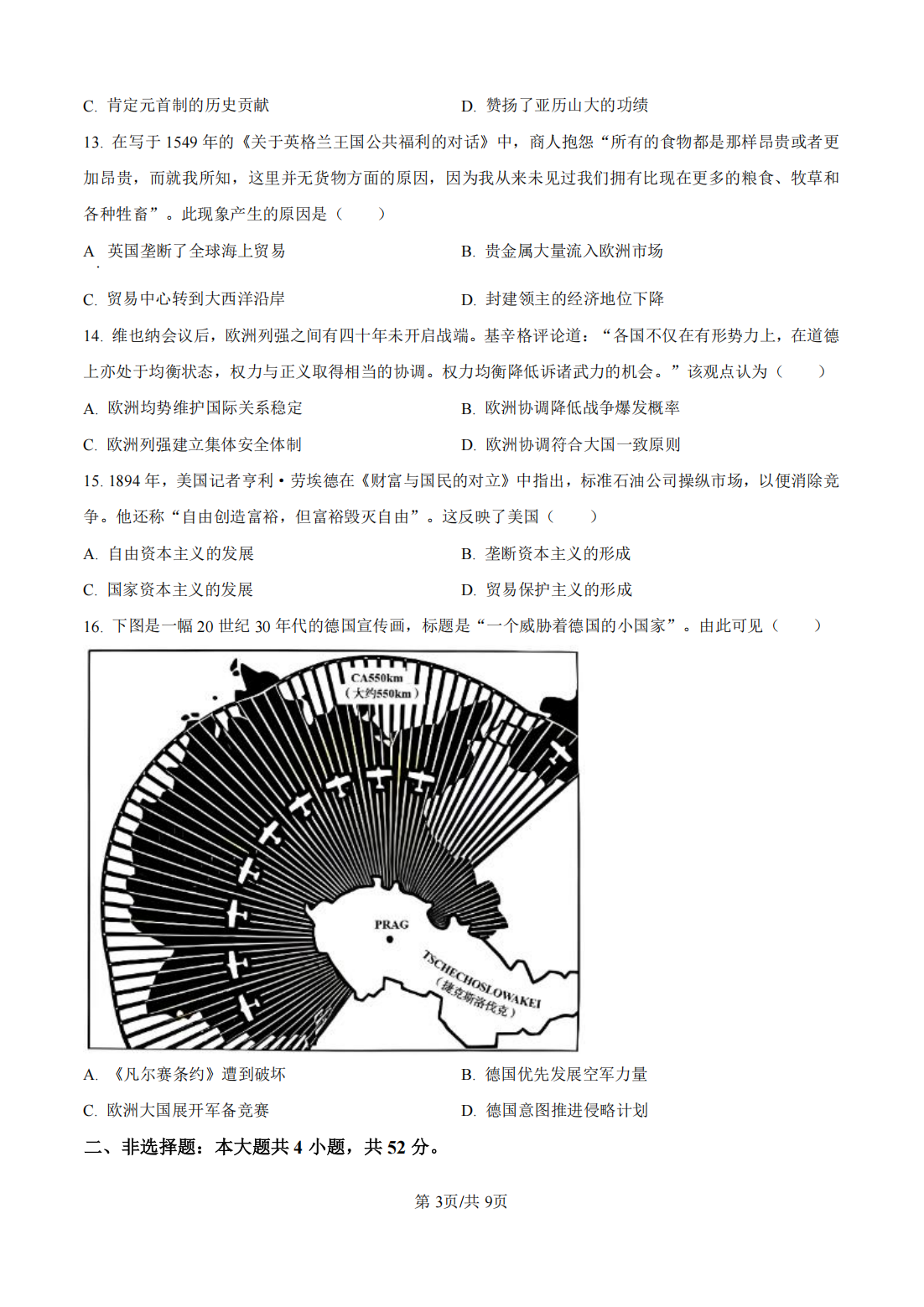 C. 肯定元首制的历史贡献

D. 赞扬了亚历山大的功绩

13. 在写于 1549 年的《关于英格兰王国公共福利的对话》中，商人抱怨“所有的食物都是那样昂贵或者更加昂贵，而就我所知，这里并无货物方面的原因，因为我从来未见过我们拥有比现在更多的粮食、牧草和各种牲畜”。此现象产生的原因是（　　）

A. 英国垄断了全球海上贸易

B. 贵金属大量流入欧洲市场

C. 贸易中心转到大西洋沿岸

D. 封建领主的经济地位下降

14. 维也纳会议后，欧洲列强之间有四十年未开启战端。基辛格评论道：“各国不仅在有形势力上，在道德上亦处于均衡状态，权力与正义取得相当的协调。权力均衡降低诉诸武力的机会。”该观点认为（　　）

A. 欧洲均势维护国际关系稳定

B. 欧洲协调降低战争爆发概率

C. 欧洲列强建立集体安全体制

D. 欧洲协调符合大国一致原则

15. 1894 年，美国记者亨利·劳埃德在《财富与国民的对立》中指出，标准石油公司操纵市场，以便消除竞争。他还称“自由创造富裕，但富裕毁灭自由”。这反映了美国（　　）

A. 自由资本主义的发展

B. 垄断资本主义的形成

C. 国家资本主义的发展

D. 贸易保护主义的形成

16. 下图是一幅 20 世纪 30 年代的德国宣传画，标题是“一个威胁着德国的小国家”。由此可见（　　）

CA550km
（大约550km）

PRAG

TSCHECHOSLOWAKEI
（捷克斯洛伐克）

A. 《凡尔赛条约》遭到破坏

B. 德国优先发展空军力量

C. 欧洲大国展开军备竞赛

D. 德国意图推进侵略计划

二、非选择题：本大题共 4 小题，共 52 分。

第 3页/共 9页